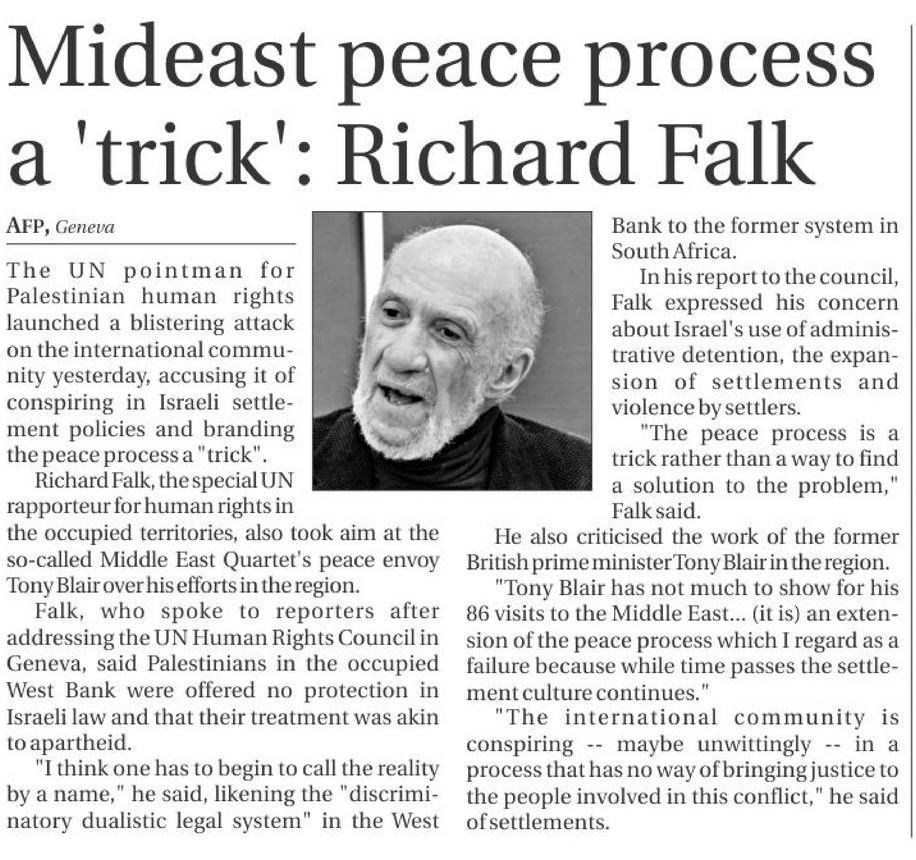 Mideast peace process a 'trick': Richard Falk

AFP, Geneva

The UN pointman for Palestinian human rights launched a blistering attack on the international community yesterday, accusing it of conspiring in Israeli settlement policies and branding the peace process a "trick".

Richard Falk, the special UN rapporteur for human rights in the occupied territories, also took aim at the so-called Middle East Quartet's peace envoy Tony Blair over his efforts in the region.

Falk, who spoke to reporters after addressing the UN Human Rights Council in Geneva, said Palestinians in the occupied West Bank were offered no protection in Israeli law and that their treatment was akin to apartheid.

"I think one has to begin to call the reality by a name," he said, likening the "discriminatory dualistic legal system" in the West Bank to the former system in South Africa.

In his report to the council, Falk expressed his concern about Israel's use of administrative detention, the expansion of settlements and violence by settlers.

"The peace process is a trick rather than a way to find a solution to the problem," Falk said.

He also criticised the work of the former British prime minister Tony Blair in the region.

"Tony Blair has not much to show for his 86 visits to the Middle East... (it is) an extension of the peace process which I regard as a failure because while time passes the settlement culture continues."

"The international community is conspiring -- maybe unwittingly -- in a process that has no way of bringing justice to the people involved in this conflict," he said of settlements.